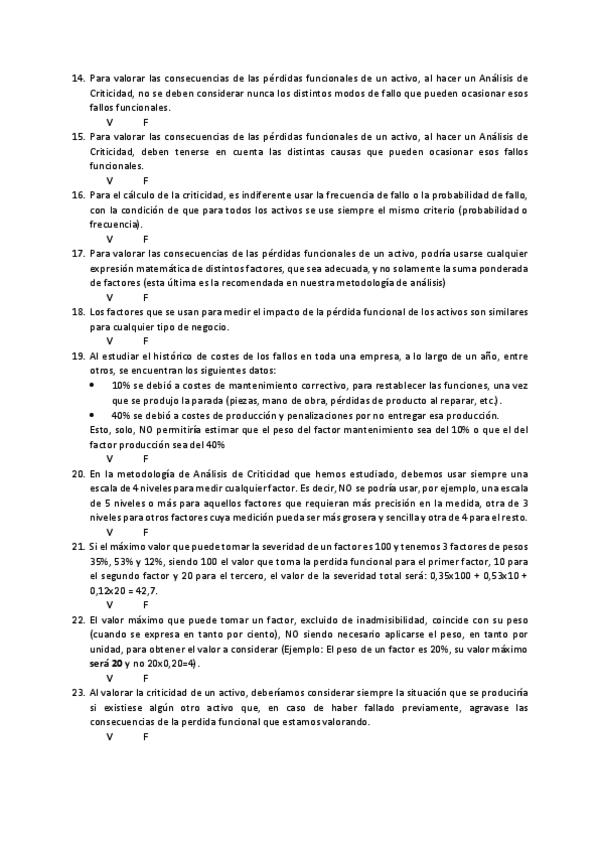 14. Para valorar las consecuencias de las pérdidas funcionales de un activo, al hacer un Análisis de Criticidad, no se deben considerar nunca los distintos modos de fallo que pueden ocasionar esos fallos funcionales.
V F

15. Para valorar las consecuencias de las pérdidas funcionales de un activo, al hacer un Análisis de Criticidad, deben tenerse en cuenta las distintas causas que pueden ocasionar esos fallos funcionales.
V F

16. Para el cálculo de la criticidad, es indiferente usar la frecuencia de fallo o la probabilidad de fallo, con la condición de que para todos los activos se use siempre el mismo criterio (probabilidad o frecuencia).
V F

17. Para valorar las consecuencias de las pérdidas funcionales de un activo, podría usarse cualquier expresión matemática de distintos factores, que sea adecuada, y no solamente la suma ponderada de factores (esta última es la recomendada en nuestra metodología de análisis)
V F

18. Los factores que se usan para medir el impacto de la pérdida funcional de los activos son similares para cualquier tipo de negocio.
V F

19. Al estudiar el histórico de costes de los fallos en toda una empresa, a lo largo de un año, entre otros, se encuentran los siguientes datos:
• 10% se debió a costes de mantenimiento correctivo, para restablecer las funciones, una vez que se produjo la parada (piezas, mano de obra, pérdidas de producto al reparar, etc.).
• 40% se debió a costes de producción y penalizaciones por no entregar esa producción.
Esto, solo, NO permitiría estimar que el peso del factor mantenimiento sea del 10% o que el del factor producción sea del 40%
V F

20. En la metodología de Análisis de Criticidad que hemos estudiado, debemos usar siempre una escala de 4 niveles para medir cualquier factor. Es decir, NO se podría usar, por ejemplo, una escala de 5 niveles o más para aquellos factores que requieran más precisión en la medida, otra de 3 niveles para otros factores cuya medición pueda ser más grosera y sencilla y otra de 4 para el resto.
V F

21. Si el máximo valor que puede tomar la severidad de un factor es 100 y tenemos 3 factores de pesos 35%, 53% y 12%, siendo 100 el valor que toma la perdida funcional para el primer factor, 10 para el segundo factor y 20 para el tercero, el valor de la severidad total será: 0,35x100 + 0,53x10 + 0,12x20 = 42,7.
V F

22. El valor máximo que puede tomar un factor, excluido de inadmisibilidad, coincide con su peso (cuando se expresa en tanto por ciento), NO siendo necesario aplicarse el peso, en tanto por unidad, para obtener el valor a considerar (Ejemplo: El peso de un factor es 20%, su valor máximo será 20 y no 20x0,20=4).
V F

23. Al valorar la criticidad de un activo, deberíamos considerar siempre la situación que se produciría si existiese algún otro activo que, en caso de haber fallado previamente, agravase las consecuencias de la perdida funcional que estamos valorando.
V F